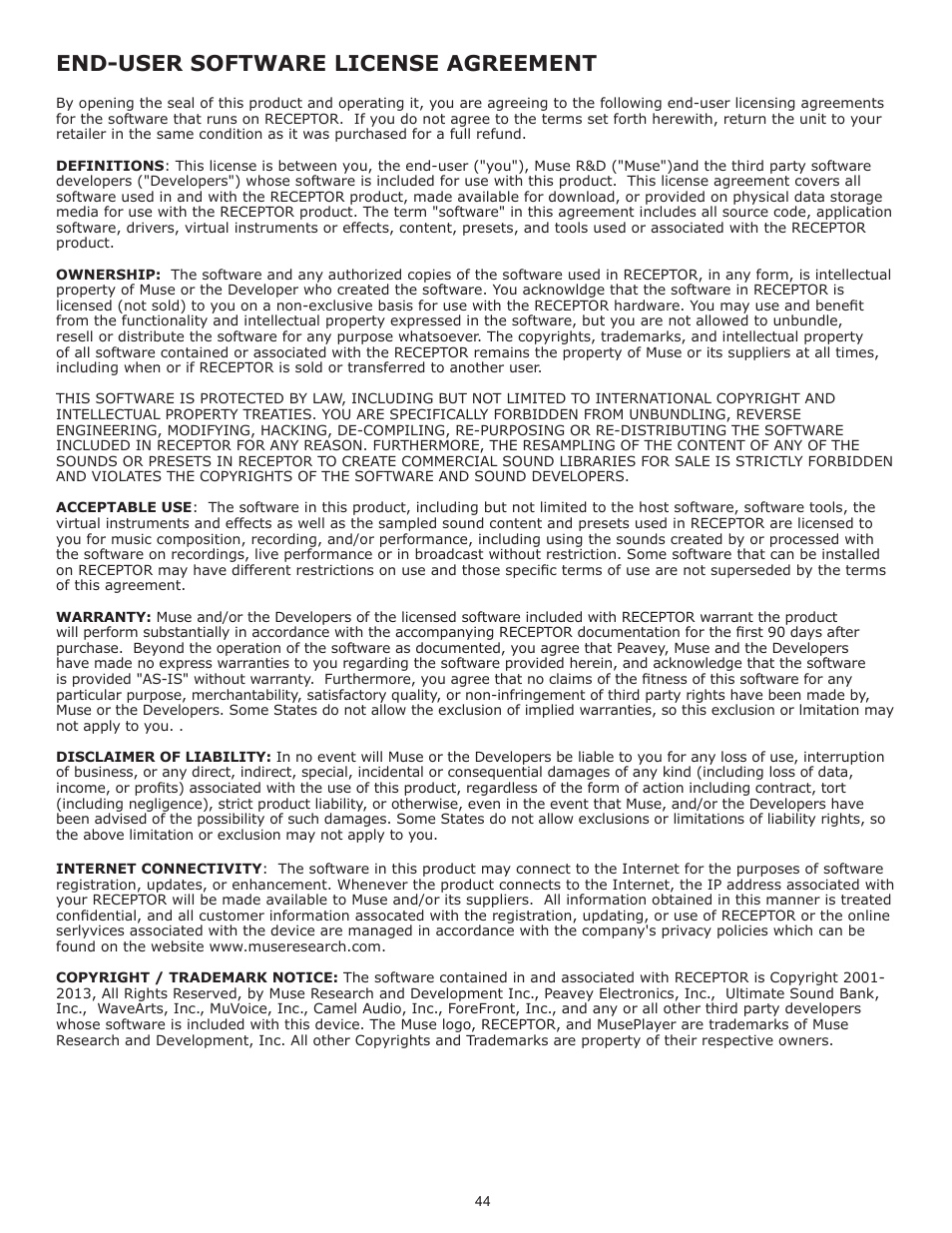 END-USER SOFTWARE LICENSE AGREEMENT

By opening the seal of this product and operating it, you are agreeing to the following end-user licensing agreements for the software that runs on RECEPTOR. If you do not agree to the terms set forth herewith, return the unit to your retailer in the same condition as it was purchased for a full refund.

DEFINITIONS: This license is between you, the end-user ("you"), Muse R&D ("Muse")and the third party software developers ("Developers") whose software is included for use with this product. This license agreement covers all software used in and with the RECEPTOR product, made available for download, or provided on physical data storage media for use with the RECEPTOR product. The term "software" in this agreement includes all source code, application software, drivers, virtual instruments or effects, content, presets, and tools used or associated with the RECEPTOR product.

OWNERSHIP: The software and any authorized copies of the software used in RECEPTOR, in any form, is intellectual property of Muse or the Developer who created the software. You acknowldge that the software in RECEPTOR is licensed (not sold) to you on a non-exclusive basis for use with the RECEPTOR hardware. You may use and benefit from the functionality and intellectual property expressed in the software, but you are not allowed to unbundle, resell or distribute the software for any purpose whatsoever. The copyrights, trademarks, and intellectual property of all software contained or associated with the RECEPTOR remains the property of Muse or its suppliers at all times, including when or if RECEPTOR is sold or transferred to another user.

THIS SOFTWARE IS PROTECTED BY LAW, INCLUDING BUT NOT LIMITED TO INTERNATIONAL COPYRIGHT AND INTELLECTUAL PROPERTY TREATIES. YOU ARE SPECIFICALLY FORBIDDEN FROM UNBUNDLING, REVERSE ENGINEERING, MODIFYING, HACKING, DE-COMPILING, RE-PURPOSING OR RE-DISTRIBUTING THE SOFTWARE INCLUDED IN RECEPTOR FOR ANY REASON. FURTHERMORE, THE RESAMPLING OF THE CONTENT OF ANY OF THE SOUNDS OR PRESETS IN RECEPTOR TO CREATE COMMERCIAL SOUND LIBRARIES FOR SALE IS STRICTLY FORBIDDEN AND VIOLATES THE COPYRIGHTS OF THE SOFTWARE AND SOUND DEVELOPERS.

ACCEPTABLE USE: The software in this product, including but not limited to the host software, software tools, the virtual instruments and effects as well as the sampled sound content and presets used in RECEPTOR are licensed to you for music composition, recording, and/or performance, including using the sounds created by or processed with the software on recordings, live performance or in broadcast without restriction. Some software that can be installed on RECEPTOR may have different restrictions on use and those specific terms of use are not superseded by the terms of this agreement.

WARRANTY: Muse and/or the Developers of the licensed software included with RECEPTOR warrant the product will perform substantially in accordance with the accompanying RECEPTOR documentation for the first 90 days after purchase. Beyond the operation of the software as documented, you agree that Peavey, Muse and the Developers have made no express warranties to you regarding the software provided herein, and acknowledge that the software is provided "AS-IS" without warranty. Furthermore, you agree that no claims of the fitness of this software for any particular purpose, merchantability, satisfactory quality, or non-infringement of third party rights have been made by, Muse or the Developers. Some States do not allow the exclusion of implied warranties, so this exclusion or lmitation may not apply to you. .

DISCLAIMER OF LIABILITY: In no event will Muse or the Developers be liable to you for any loss of use, interruption of business, or any direct, indirect, special, incidental or consequential damages of any kind (including loss of data, income, or profits) associated with the use of this product, regardless of the form of action including contract, tort (including negligence), strict product liability, or otherwise, even in the event that Muse, and/or the Developers have been advised of the possibility of such damages. Some States do not allow exclusions or limitations of liability rights, so the above limitation or exclusion may not apply to you.

INTERNET CONNECTIVITY: The software in this product may connect to the Internet for the purposes of software registration, updates, or enhancement. Whenever the product connects to the Internet, the IP address associated with your RECEPTOR will be made available to Muse and/or its suppliers. All information obtained in this manner is treated confidential, and all customer information assocated with the registration, updating, or use of RECEPTOR or the online serlyvices associated with the device are managed in accordance with the company's privacy policies which can be found on the website www.museresearch.com.

COPYRIGHT / TRADEMARK NOTICE: The software contained in and associated with RECEPTOR is Copyright 2001-2013, All Rights Reserved, by Muse Research and Development Inc., Peavey Electronics, Inc., Ultimate Sound Bank, Inc., WaveArts, Inc., MuVoice, Inc., Camel Audio, Inc., ForeFront, Inc., and any or all other third party developers whose software is included with this device. The Muse logo, RECEPTOR, and MusePlayer are trademarks of Muse Research and Development, Inc. All other Copyrights and Trademarks are property of their respective owners.

44